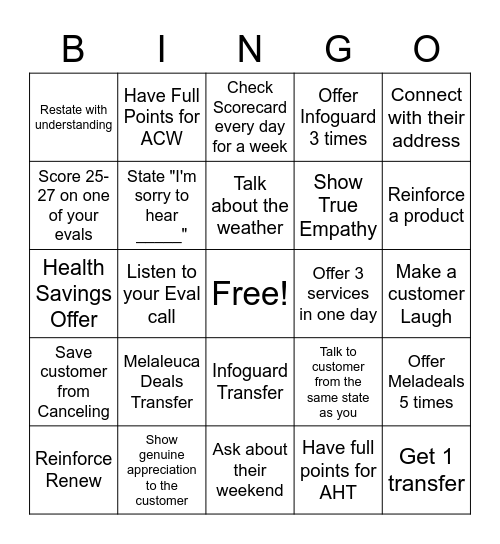 | B | I | N | G | O |
|---|---|---|---|---|
| Restate with understanding | Have Full Points for ACW | Check Scorecard every day for a week | Offer Infoguard 3 times | Connect with their address |
| Score 25-27 on one of your evals | State "I'm sorry to hear _____" | Talk about the weather | Show True Empathy | Reinforce a product |
| Health Savings Offer | Listen to your Eval call | Free! | Offer 3 services in one day | Make a customer Laugh |
| Save customer from Canceling | Melaleuca Deals Transfer | Infoguard Transfer | Talk to customer from the same state as you | Offer Meladeals 5 times |
| Reinforce Renew | Show genuine appreciation to the customer | Ask about their weekend | Have full points for AHT | Get 1 transfer |